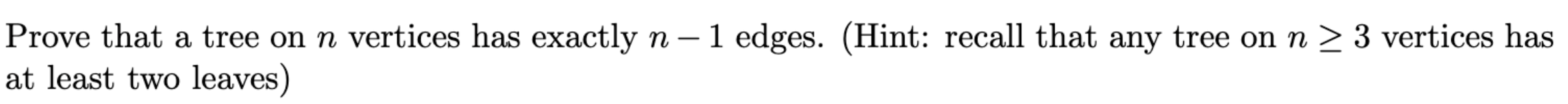 Prove that a tree on $n$ vertices has exactly $n-1$ edges. (Hint: recall that any tree on $n \geq 3$ vertices has at least two leaves)